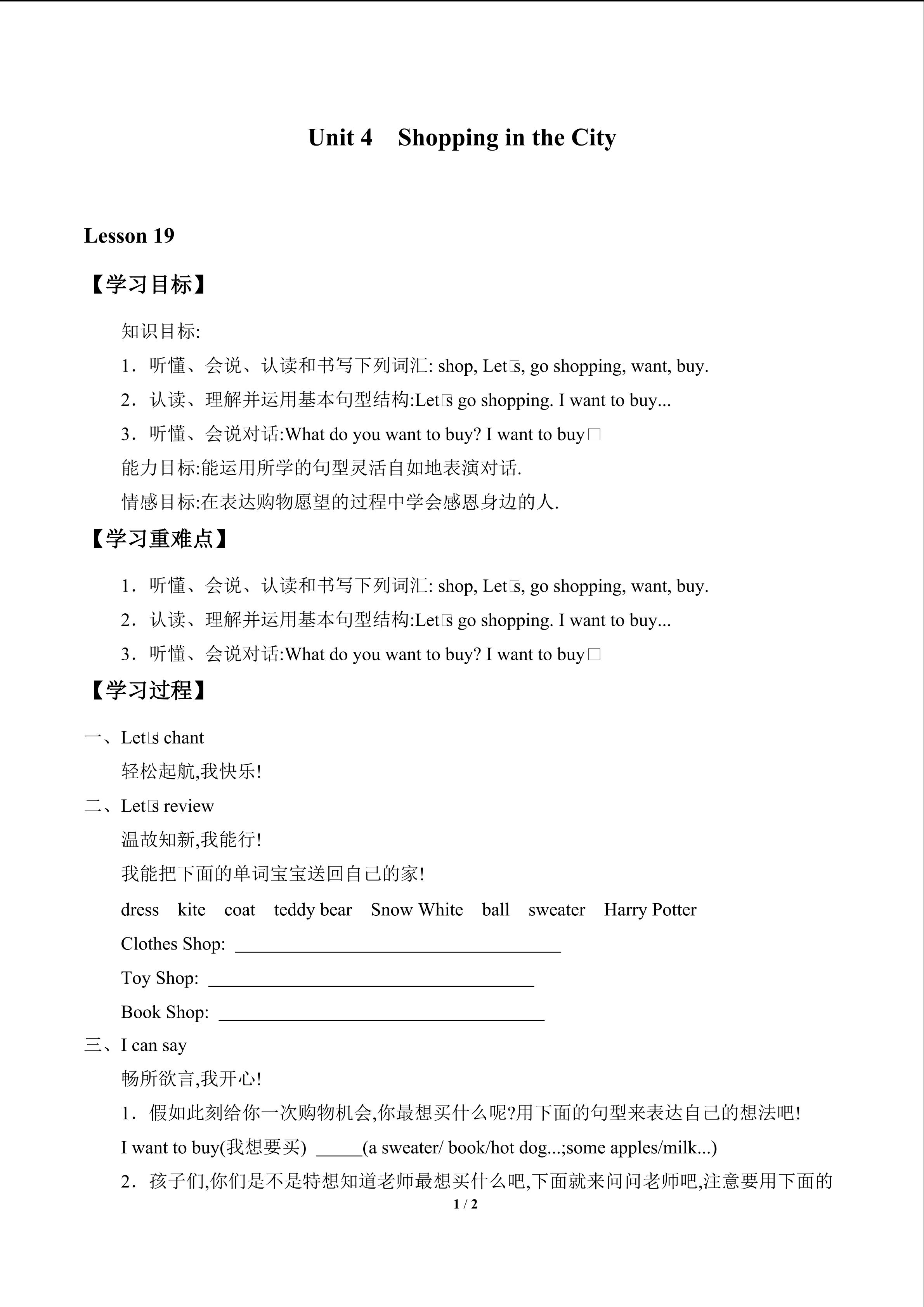 Unit 4 Shopping in the City

Lesson 19

【学习目标】

知识目标:

1．听懂、会说、认读和书写下列词汇: shop, Let□s, go shopping, want, buy.

2．认读、理解并运用基本句型结构:Let□s go shopping. I want to buy...

3．听懂、会说对话:What do you want to buy? I want to buy□

能力目标:能运用所学的句型灵活自如地表演对话.

情感目标:在表达购物愿望的过程中学会感恩身边的人.

【学习重难点】

1．听懂、会说、认读和书写下列词汇: shop, Let□s, go shopping, want, buy.

2．认读、理解并运用基本句型结构:Let□s go shopping. I want to buy...

3．听懂、会说对话:What do you want to buy? I want to buy□

【学习过程】

一、Let□s chant

轻松起航,我快乐!

二、Let□s review

温故知新,我能行!

我能把下面的单词宝宝送回自己的家!

dress kite coat teddy bear Snow White ball sweater Harry Potter

Clothes Shop: ____

Toy Shop: ____

Book Shop: ____

三、I can say

畅所欲言,我开心!

1．假如此刻给你一次购物机会,你最想买什么呢?用下面的句型来表达自己的想法吧!

I want to buy(我想要买) ____(a sweater/ book/hot dog...;some apples/milk...)

2．孩子们,你们是不是特想知道老师最想买什么吧,下面就来问问老师吧,注意要用下面的

1 / 2